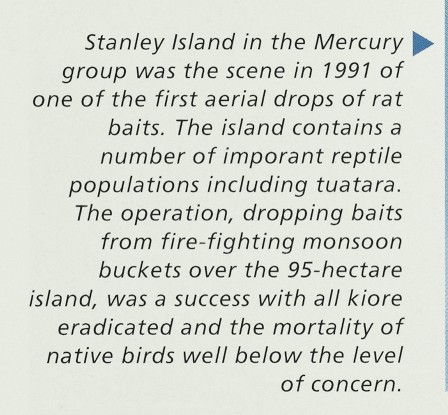 Stanley Island in the Mercury group was the scene in 1991 of one of the first aerial drops of rat baits. The island contains a number of imporant reptile populations including tuatara. The operation, dropping baits from fire-fighting monsoon buckets over the 95-hectare island, was a success with all kiore eradicated and the mortality of native birds well below the level of concern.